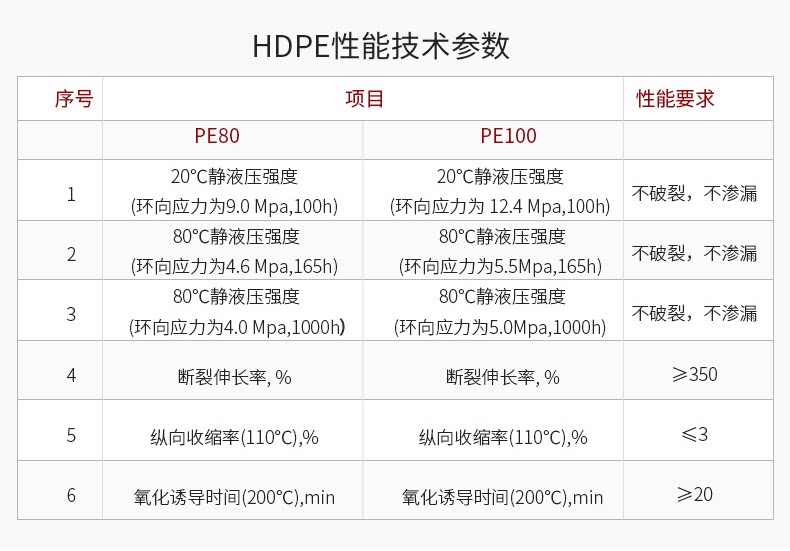 HDPE性能技术参数

| 序号 | 项目 | | 性能要求 |
|---|---|---|---|
| | PE80 | PE100 | |
| 1 | 20°C静液压强度 (环向应力为9.0 Mpa,100h) | 20°C静液压强度 (环向应力为 12.4 Mpa,100h) | 不破裂，不渗漏 |
| 2 | 80°C静液压强度 (环向应力为4.6 Mpa,165h) | 80°C静液压强度 (环向应力为5.5Mpa,165h) | 不破裂，不渗漏 |
| 3 | 80°C静液压强度 (环向应力为4.0 Mpa,1000h) | 80°C静液压强度 (环向应力为5.0Mpa,1000h) | 不破裂，不渗漏 |
| 4 | 断裂伸长率, % | 断裂伸长率, % | ≥350 |
| 5 | 纵向收缩率(110°C),% | 纵向收缩率(110°C),% | ≤3 |
| 6 | 氧化诱导时间(200°C),min | 氧化诱导时间(200°C),min | ≥20 |